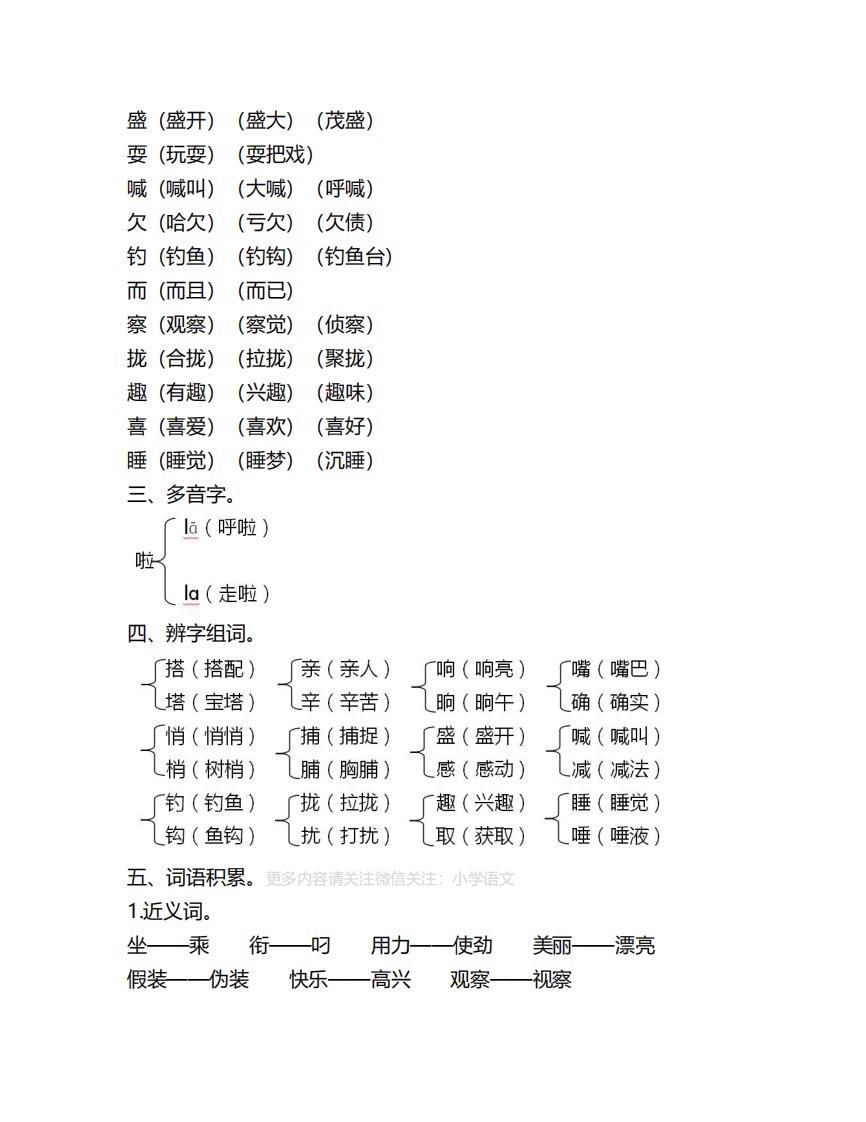 盛（盛开）（盛大）（茂盛）
耍（玩耍）（耍把戏）
喊（喊叫）（大喊）（呼喊）
欠（哈欠）（亏欠）（欠债）
钓（钓鱼）（钓钩）（钓鱼台）
而（而且）（而已）
察（观察）（察觉）（侦察）
拢（合拢）（拉拢）（聚拢）
趣（有趣）（兴趣）（趣味）
喜（喜爱）（喜欢）（喜好）
睡（睡觉）（睡梦）（沉睡）

三、多音字。

啦 lā（呼啦）
la（走啦）

四、辨字组词。

搭（搭配） 塔（宝塔）
亲（亲人） 辛（辛苦）
响（响亮） 晌（晌午）
嘴（嘴巴） 确（确实）

悄（悄悄） 梢（树梢）
捕（捕捉） 脯（胸脯）
盛（盛开） 感（感动）
喊（喊叫） 减（减法）

钓（钓鱼） 钩（鱼钩）
拢（拉拢） 扰（打扰）
趣（兴趣） 取（获取）
睡（睡觉） 唾（唾液）

五、词语积累。更多内容请关注微信关注：小学语文

1.近义词。

坐——乘 衔——叼 用力——使劲 美丽——漂亮
假装——伪装 快乐——高兴 观察——视察